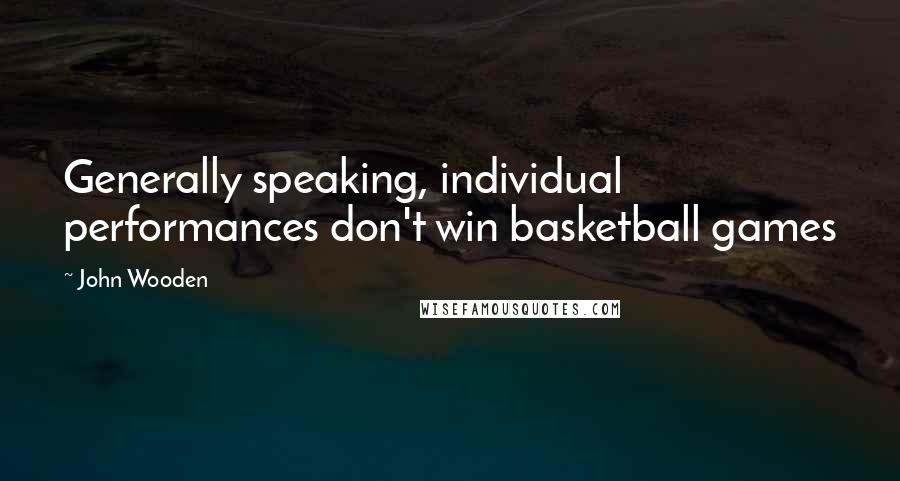 Generally speaking, individual performances don't win basketball games

~ John Wooden

WISEFAMOUSQUOTES.COM